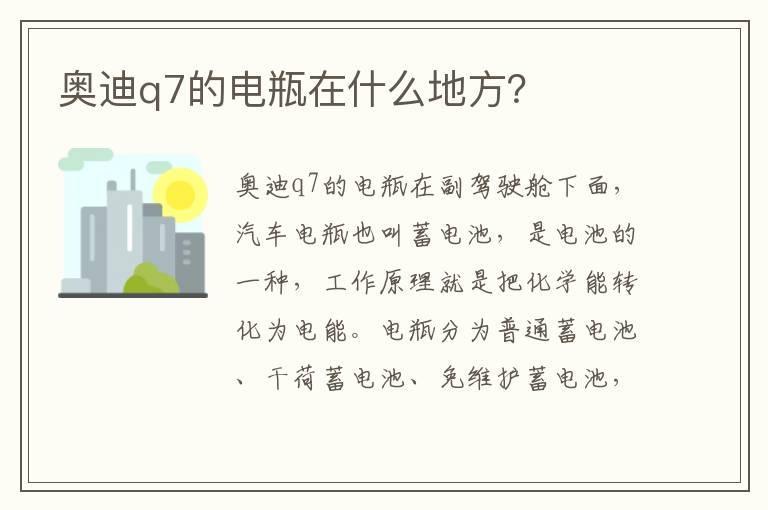 奥迪q7的电瓶在什么地方?

奥迪q7的电瓶在副驾驶舱下面，汽车电瓶也叫蓄电池，是电池的一种，工作原理就是把化学能转化为电能。电瓶分为普通蓄电池、干荷蓄电池、免维护蓄电池，